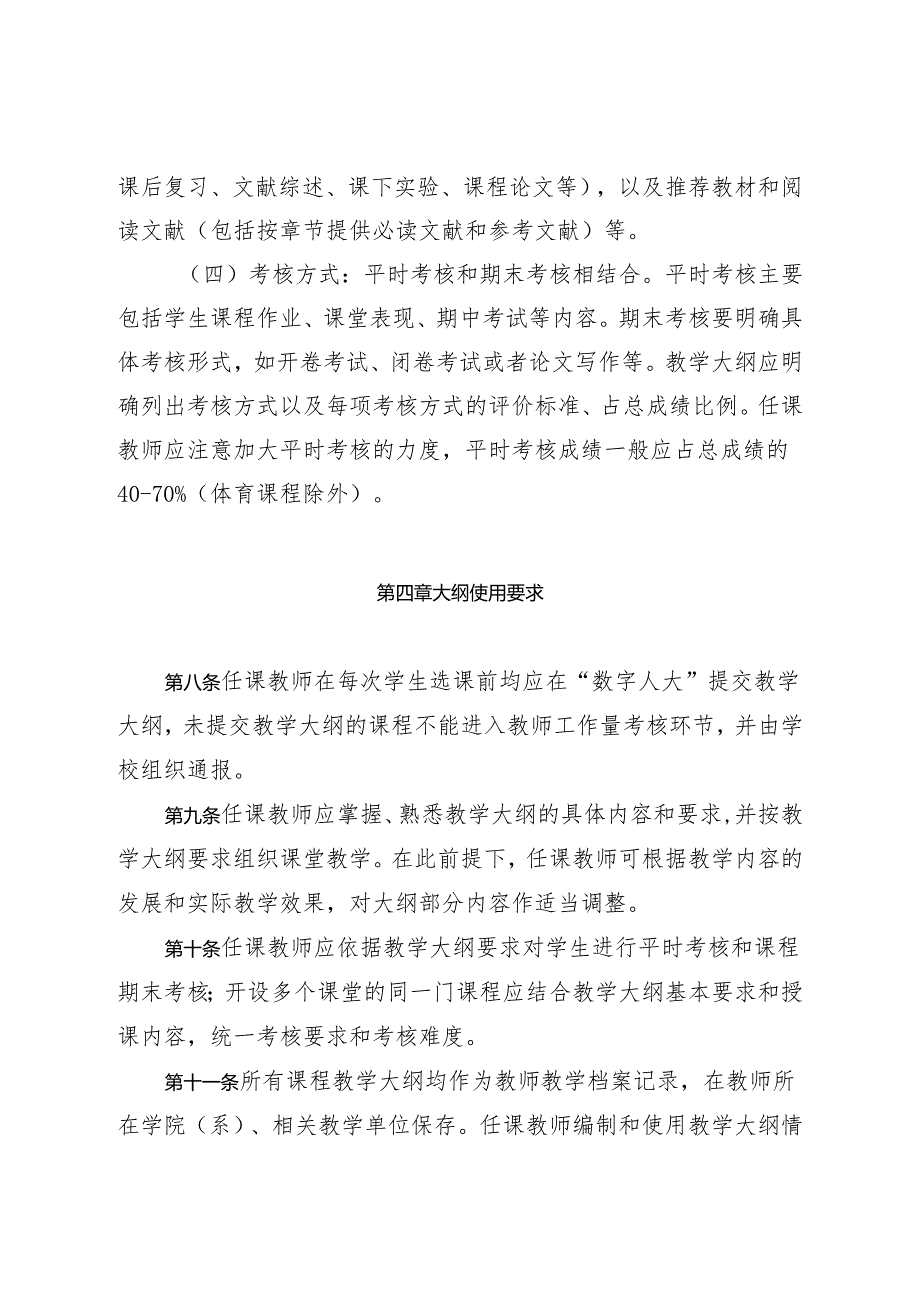 课后复习、文献综述、课下实验、课程论文等），以及推荐教材和阅读文献（包括按章节提供必读文献和参考文献）等。

（四）考核方式：平时考核和期末考核相结合。平时考核主要包括学生课程作业、课堂表现、期中考试等内容。期末考核要明确具体考核形式，如开卷考试、闭卷考试或者论文写作等。教学大纲应明确列出考核方式以及每项考核方式的评价标准、占总成绩比例。任课教师应注意加大平时考核的力度，平时考核成绩一般应占总成绩的40-70%（体育课程除外）。

第四章大纲使用要求

第八条任课教师在每次学生选课前均应在“数字人大”提交教学大纲，未提交教学大纲的课程不能进入教师工作量考核环节，并由学校组织通报。

第九条任课教师应掌握、熟悉教学大纲的具体内容和要求,并按教学大纲要求组织课堂教学。在此前提下，任课教师可根据教学内容的发展和实际教学效果，对大纲部分内容作适当调整。

第十条任课教师应依据教学大纲要求对学生进行平时考核和课程期末考核;开设多个课堂的同一门课程应结合教学大纲基本要求和授课内容，统一考核要求和考核难度。

第十一条所有课程教学大纲均作为教师教学档案记录，在教师所在学院（系）、相关教学单位保存。任课教师编制和使用教学大纲情